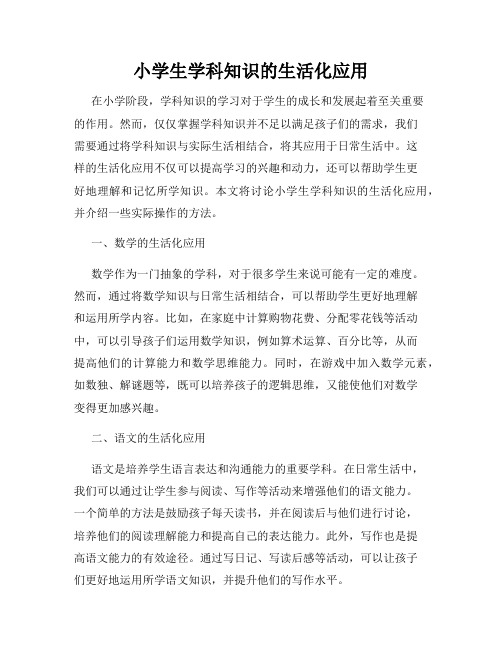 小学生学科知识的生活化应用

在小学阶段，学科知识的学习对于学生的成长和发展起着至关重要的作用。然而，仅仅掌握学科知识并不足以满足孩子们的需求，我们需要通过将学科知识与实际生活相结合，将其应用于日常生活中。这样的生活化应用不仅可以提高学习的兴趣和动力，还可以帮助学生更好地理解和记忆所学知识。本文将讨论小学生学科知识的生活化应用，并介绍一些实际操作的方法。

一、数学的生活化应用

数学作为一门抽象的学科，对于很多学生来说可能有一定的难度。然而，通过将数学知识与日常生活相结合，可以帮助学生更好地理解和运用所学内容。比如，在家庭中计算购物花费、分配零花钱等活动中，可以引导孩子们运用数学知识，例如算术运算、百分比等，从而提高他们的计算能力和数学思维能力。同时，在游戏中加入数学元素，如数独、解谜题等，既可以培养孩子的逻辑思维，又能使他们对数学变得更加感兴趣。

二、语文的生活化应用

语文是培养学生语言表达和沟通能力的重要学科。在日常生活中，我们可以通过让学生参与阅读、写作等活动来增强他们的语文能力。一个简单的方法是鼓励孩子每天读书，并在阅读后与他们进行讨论，培养他们的阅读理解能力和提高自己的表达能力。此外，写作也是提高语文能力的有效途径。通过写日记、写读后感等活动，可以让孩子们更好地运用所学语文知识，并提升他们的写作水平。